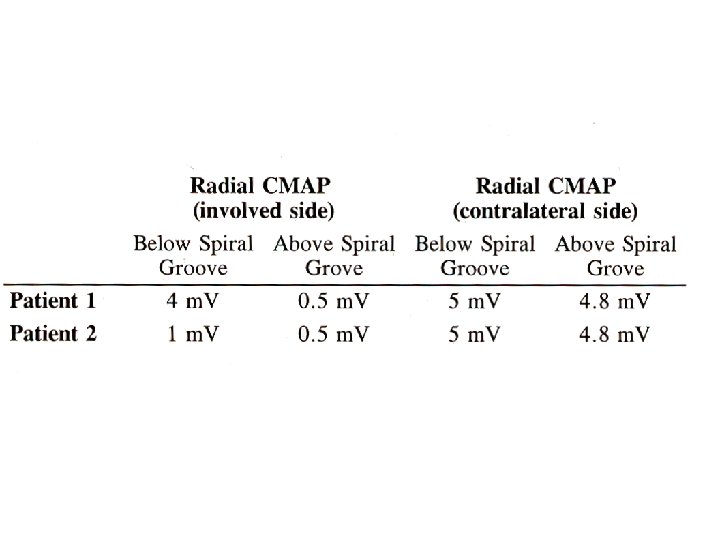 |  | Radial CMAP (involved side) |  | Radial CMAP (contralateral side) |  |
|---|---|---|---|---|
|  | Below Spiral Groove | Above Spiral Grove | Below Spiral Groove | Above Spiral Grove |
| **Patient 1** | 4 mV | 0.5 mV | 5 mV | 4.8 mV |
| **Patient 2** | 1 mV | 0.5 mV | 5 mV | 4.8 mV |